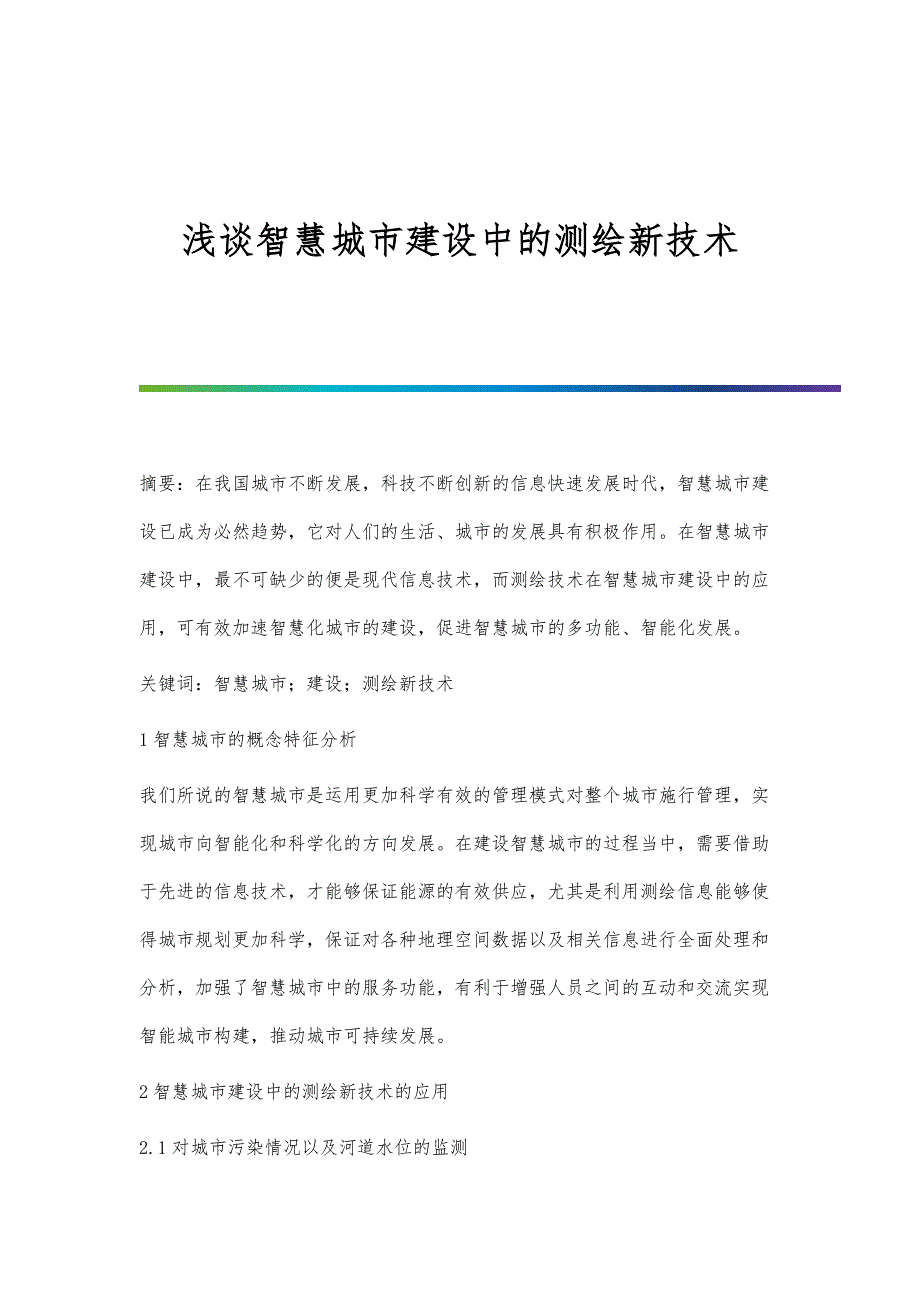 浅谈智慧城市建设中的测绘新技术

摘要：在我国城市不断发展，科技不断创新的信息快速发展时代，智慧城市建设已成为必然趋势，它对人们的生活、城市的发展具有积极作用。在智慧城市建设中，最不可缺少的便是现代信息技术，而测绘技术在智慧城市建设中的应用，可有效加速智慧化城市的建设，促进智慧城市的多功能、智能化发展。

关键词：智慧城市；建设；测绘新技术

1 智慧城市的概念特征分析

我们所说的智慧城市是运用更加科学有效的管理模式对整个城市施行管理，实现城市向智能化和科学化的方向发展。在建设智慧城市的过程当中，需要借助于先进的信息技术，才能够保证能源的有效供应，尤其是利用测绘信息能够使得城市规划更加科学，保证对各种地理空间数据以及相关信息进行全面处理和分析，加强了智慧城市中的服务功能，有利于增强人员之间的互动和交流实现智能城市构建，推动城市可持续发展。

2 智慧城市建设中的测绘新技术的应用

2.1 对城市污染情况以及河道水位的监测